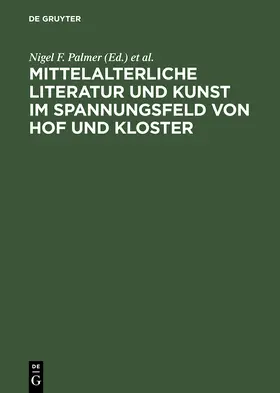 DE GRUYTER

Nigel F. Palmer (Ed.) et al.

MITTELALTERLICHE LITERATUR UND KUNST IM SPANNUNGSFELD VON HOF UND KLOSTER

DE
G